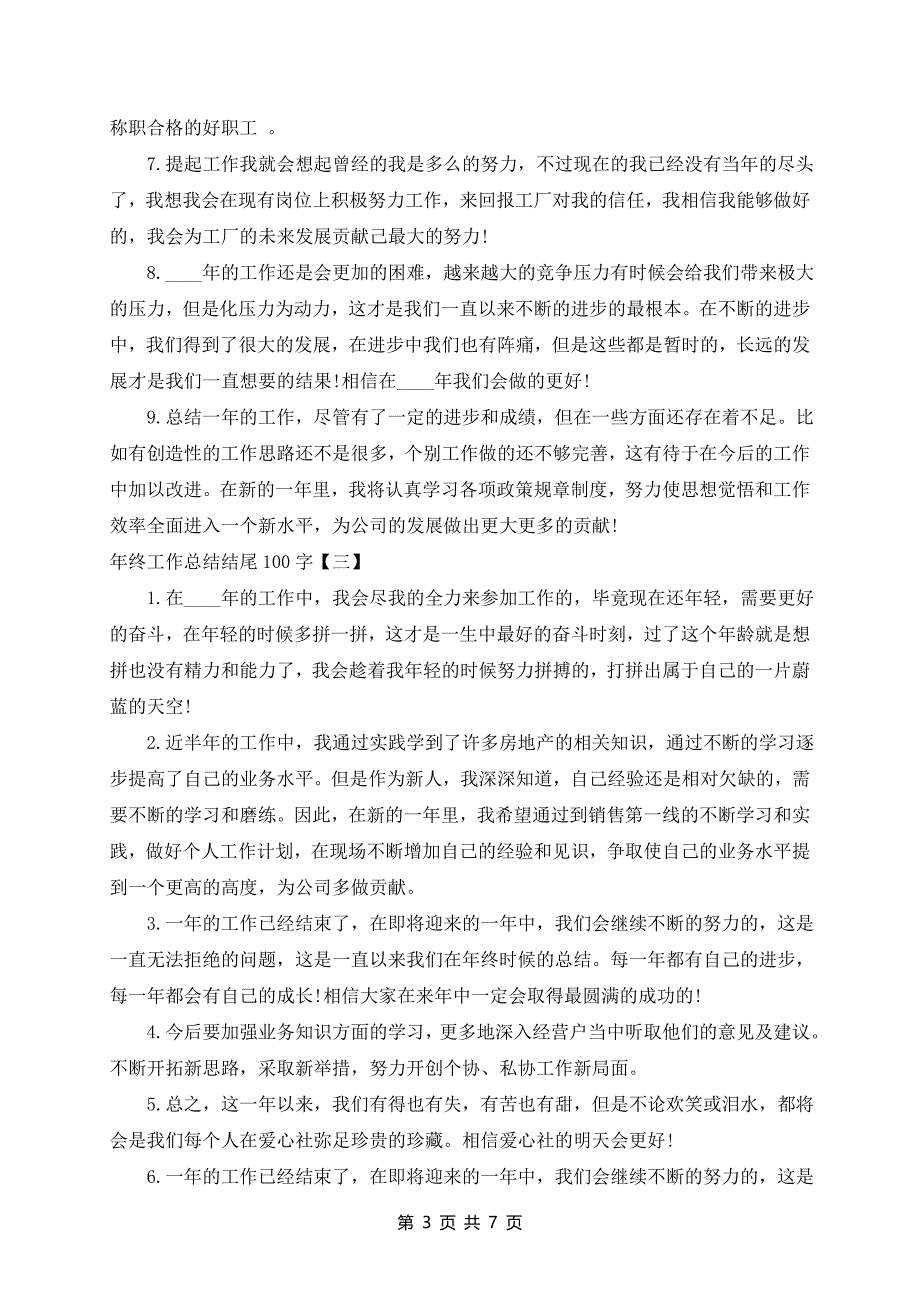 称职合格的好职工 。

7.提起工作我就会想起曾经的我是多么的努力，不过现在的我已经没有当年的尽头了，我想我会在现有岗位上积极努力工作，来回报工厂对我的信任，我相信我能够做好的，我会为工厂的未来发展贡献己最大的努力!

8.____年的工作还是会更加的困难，越来越大的竞争压力有时候会给我们带来极大的压力，但是化压力为动力，这才是我们一直以来不断的进步的最根本。在不断的进步中，我们得到了很大的发展，在进步中我们也有阵痛，但是这些都是暂时的，长远的发展才是我们一直想要的结果!相信在____年我们会做的更好!

9.总结一年的工作，尽管有了一定的进步和成绩，但在一些方面还存在着不足。比如有创造性的工作思路还不是很多，个别工作做的还不够完善，这有待于在今后的工作中加以改进。在新的一年里，我将认真学习各项政策规章制度，努力使思想觉悟和工作效率全面进入一个新水平，为公司的发展做出更大更多的贡献!

年终工作总结结尾 100 字【三】

1.在____年的工作中，我会尽我的全力来参加工作的，毕竟现在还年轻，需要更好的奋斗，在年轻的时候多拼一拼，这才是一生中最好的奋斗时刻，过了这个年龄就是想拼也没有精力和能力了，我会趁着我年轻的时候努力拼搏的，打拼出属于自己的一片蔚蓝的天空!

2.近半年的工作中，我通过实践学到了许多房地产的相关知识，通过不断的学习逐步提高了自己的业务水平。但是作为新人，我深深知道，自己经验还是相对欠缺的，需要不断的学习和磨练。因此，在新的一年里，我希望通过到销售第一线的不断学习和实践，做好个人工作计划，在现场不断增加自己的经验和见识，争取使自己的业务水平提到一个更高的高度，为公司多做贡献。

3.一年的工作已经结束了，在即将迎来的一年中，我们会继续不断的努力的，这是一直无法拒绝的问题，这是一直以来我们在年终时候的总结。每一年都有自己的进步，每一年都会有自己的成长!相信大家在来年中一定会取得最圆满的成功的!

4.今后要加强业务知识方面的学习，更多地深入经营户当中听取他们的意见及建议。不断开拓新思路，采取新举措，努力开创个协、私协工作新局面。

5.总之，这一年以来，我们有得也有失，有苦也有甜，但是不论欢笑或泪水，都将会是我们每个人在爱心社弥足珍贵的珍藏。相信爱心社的明天会更好!

6.一年的工作已经结束了，在即将迎来的一年中，我们会继续不断的努力的，这是

第 3 页 共 7 页